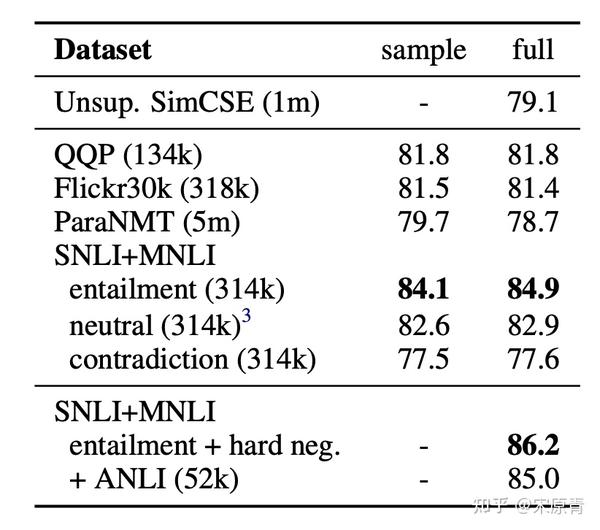 | Dataset | sample | full |
|---|---|---|
| Unsup. SimCSE (1m) | - | 79.1 |
| QQP (134k) | 81.8 | 81.8 |
| Flickr30k (318k) | 81.5 | 81.4 |
| ParaNMT (5m) | 79.7 | 78.7 |
| SNLI+MNLI | | |
| entailment (314k) | 84.1 | 84.9 |
| neutral (314k)$^{3}$ | 82.6 | 82.9 |
| contradiction (314k) | 77.5 | 77.6 |
| SNLI+MNLI | | |
| entailment + hard neg. | - | 86.2 |
| + ANLI (52k) | - | 85.0 |

知乎 @宋原青